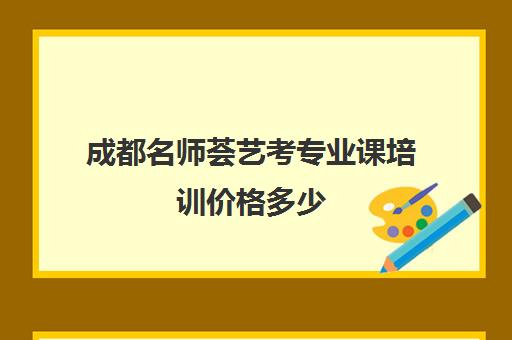 成都名师荟艺考专业课培训价格多少